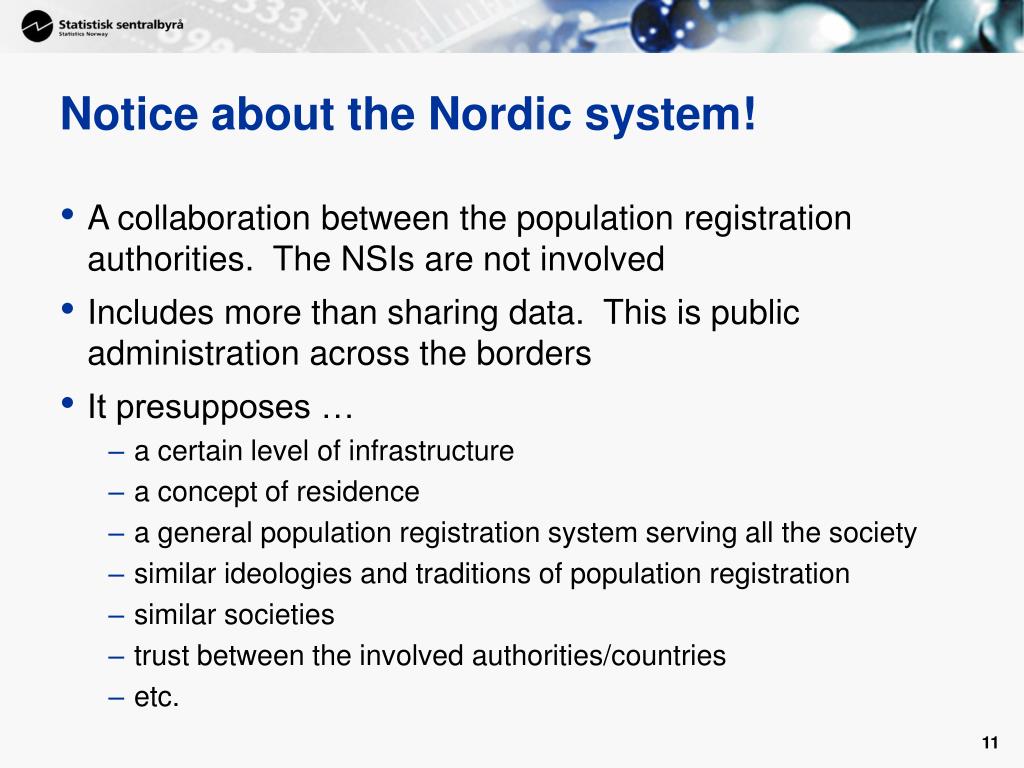 Statistisk sentralbyrå
Statistics Norway

Notice about the Nordic system!

• A collaboration between the population registration authorities. The NSIs are not involved

• Includes more than sharing data. This is public administration across the borders

• It presupposes …
– a certain level of infrastructure
– a concept of residence
– a general population registration system serving all the society
– similar ideologies and traditions of population registration
– similar societies
– trust between the involved authorities/countries
– etc.

11